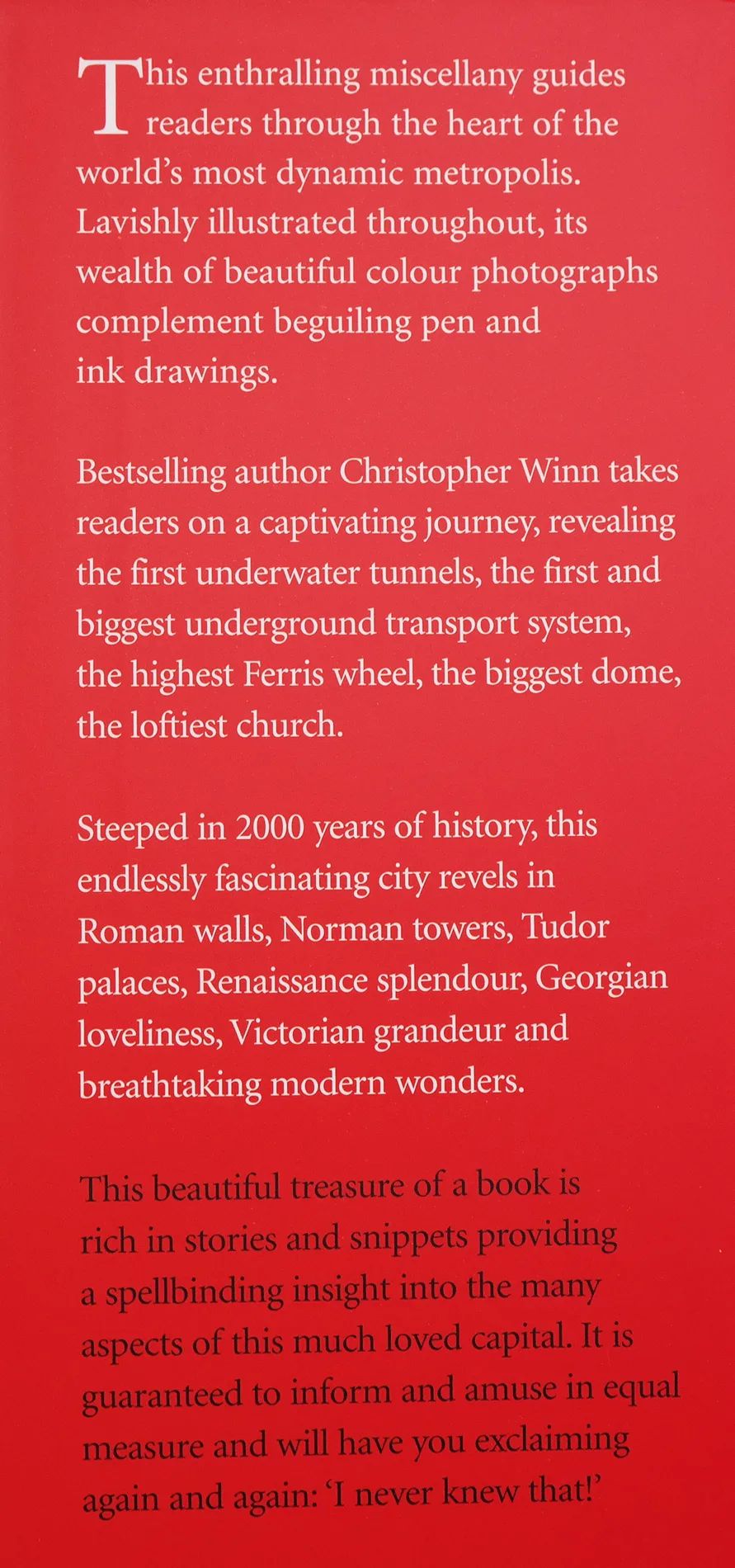 This enthralling miscellany guides readers through the heart of the world's most dynamic metropolis. Lavishly illustrated throughout, its wealth of beautiful colour photographs complement beguiling pen and ink drawings.

Bestselling author Christopher Winn takes readers on a captivating journey, revealing the first underwater tunnels, the first and biggest underground transport system, the highest Ferris wheel, the biggest dome, the loftiest church.

Steeped in 2000 years of history, this endlessly fascinating city revels in Roman walls, Norman towers, Tudor palaces, Renaissance splendour, Georgian loveliness, Victorian grandeur and breathtaking modern wonders.

This beautiful treasure of a book is rich in stories and snippets providing a spellbinding insight into the many aspects of this much loved capital. It is guaranteed to inform and amuse in equal measure and will have you exclaiming again and again: 'I never knew that!'